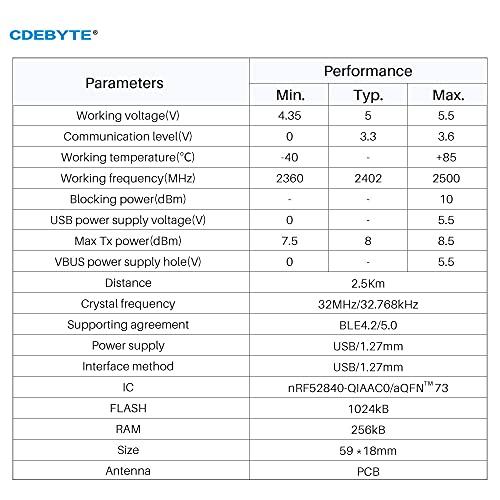 CDEBYTE®

| Parameters | Performance | | |
|---|---|---|---|
| | Min. | Typ. | Max. |
| Working voltage(V) | 4.35 | 5 | 5.5 |
| Communication level(V) | 0 | 3.3 | 3.6 |
| Working temperature(℃) | -40 | - | +85 |
| Working frequency(MHz) | 2360 | 2402 | 2500 |
| Blocking power(dBm) | - | - | 10 |
| USB power supply voltage(V) | 0 | - | 5.5 |
| Max Tx power(dBm) | 7.5 | 8 | 8.5 |
| VBUS power supply hole(V) | 0 | - | 5.5 |
| Distance | 2.5Km | | |
| Crystal frequency | 32MHz/32.768kHz | | |
| Supporting agreement | BLE4.2/5.0 | | |
| Power supply | USB/1.27mm | | |
| Interface method | USB/1.27mm | | |
| IC | nRF52840-QIAAC0/aQFN™73 | | |
| FLASH | 1024kB | | |
| RAM | 256kB | | |
| Size | 59 * 18mm | | |
| Antenna | PCB | | |